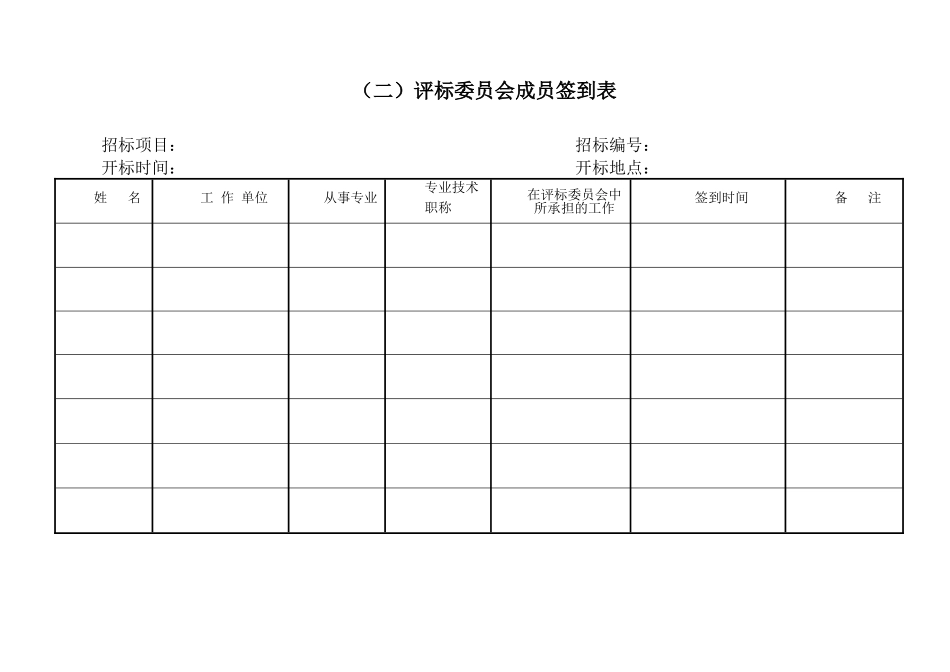 （二）评标委员会成员签到表

招标项目：

招标编号：

开标时间：

开标地点：

| 姓　名 | 工 作 单位 | 从事专业 | 专业技术职称 | 在评标委员会中所承担的工作 | 签到时间 | 备　注 |
|---|---|---|---|---|---|---|
| | | | | | | |
| | | | | | | |
| | | | | | | |
| | | | | | | |
| | | | | | | |
| | | | | | | |
| | | | | | | |